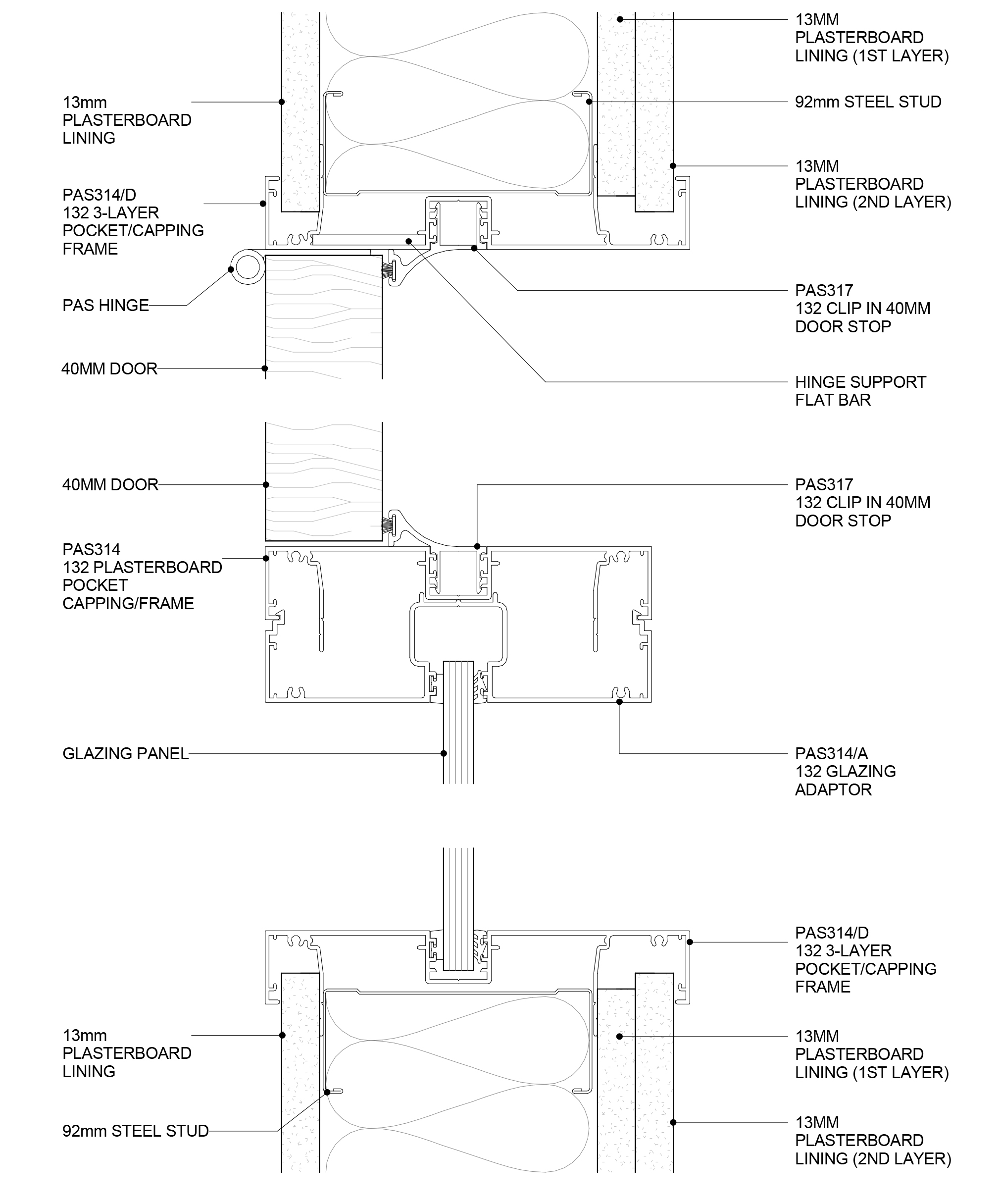 13MM PLASTERBOARD LINING (1ST LAYER)

13mm PLASTERBOARD LINING

92mm STEEL STUD

13MM PLASTERBOARD LINING (2ND LAYER)

PAS314/D 132 3-LAYER POCKET/CAPPING FRAME

PAS HINGE

PAS317 132 CLIP IN 40MM DOOR STOP

40MM DOOR

HINGE SUPPORT FLAT BAR

40MM DOOR

PAS317 132 CLIP IN 40MM DOOR STOP

PAS314 132 PLASTERBOARD POCKET CAPPING/FRAME

GLAZING PANEL

PAS314/A 132 GLAZING ADAPTOR

PAS314/D 132 3-LAYER POCKET/CAPPING FRAME

13mm PLASTERBOARD LINING

13MM PLASTERBOARD LINING (1ST LAYER)

92mm STEEL STUD

13MM PLASTERBOARD LINING (2ND LAYER)